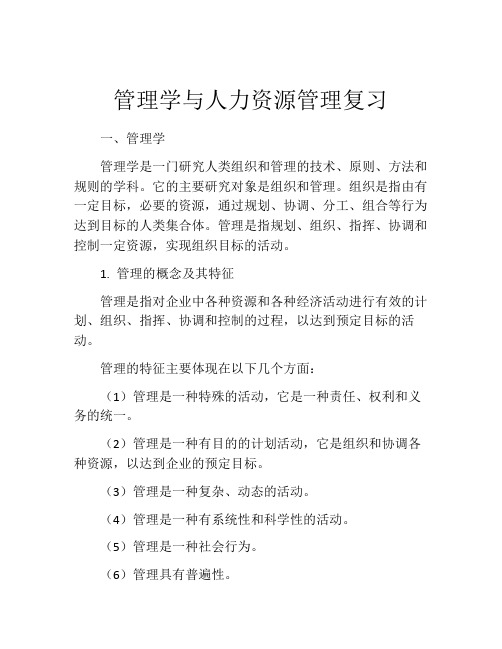 管理学与人力资源管理复习

一、管理学

管理学是一门研究人类组织和管理的技术、原则、方法和规则的学科。它的主要研究对象是组织和管理。组织是指由有一定目标，必要的资源，通过规划、协调、分工、组合等行为达到目标的人类集合体。管理是指规划、组织、指挥、协调和控制一定资源，实现组织目标的活动。

1. 管理的概念及其特征

管理是指对企业中各种资源和各种经济活动进行有效的计划、组织、指挥、协调和控制的过程，以达到预定目标的活动。

管理的特征主要体现在以下几个方面：

（1）管理是一种特殊的活动，它是一种责任、权利和义务的统一。

（2）管理是一种有目的的计划活动，它是组织和协调各种资源，以达到企业的预定目标。

（3）管理是一种复杂、动态的活动。

（4）管理是一种有系统性和科学性的活动。

（5）管理是一种社会行为。

（6）管理具有普遍性。